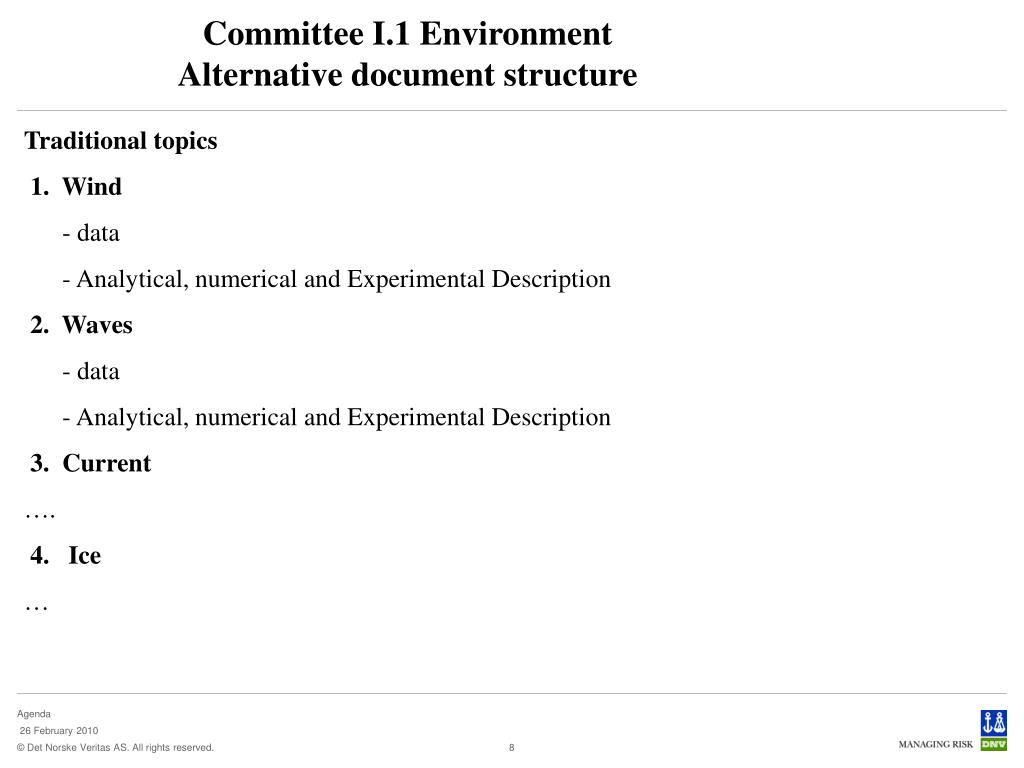 Committee I.1 Environment
Alternative document structure

Traditional topics

1. Wind

- data

- Analytical, numerical and Experimental Description

2. Waves

- data

- Analytical, numerical and Experimental Description

3. Current

….

4. Ice

…

Agenda
26 February 2010
© Det Norske Veritas AS. All rights reserved.

8

MANAGING RISK DNV